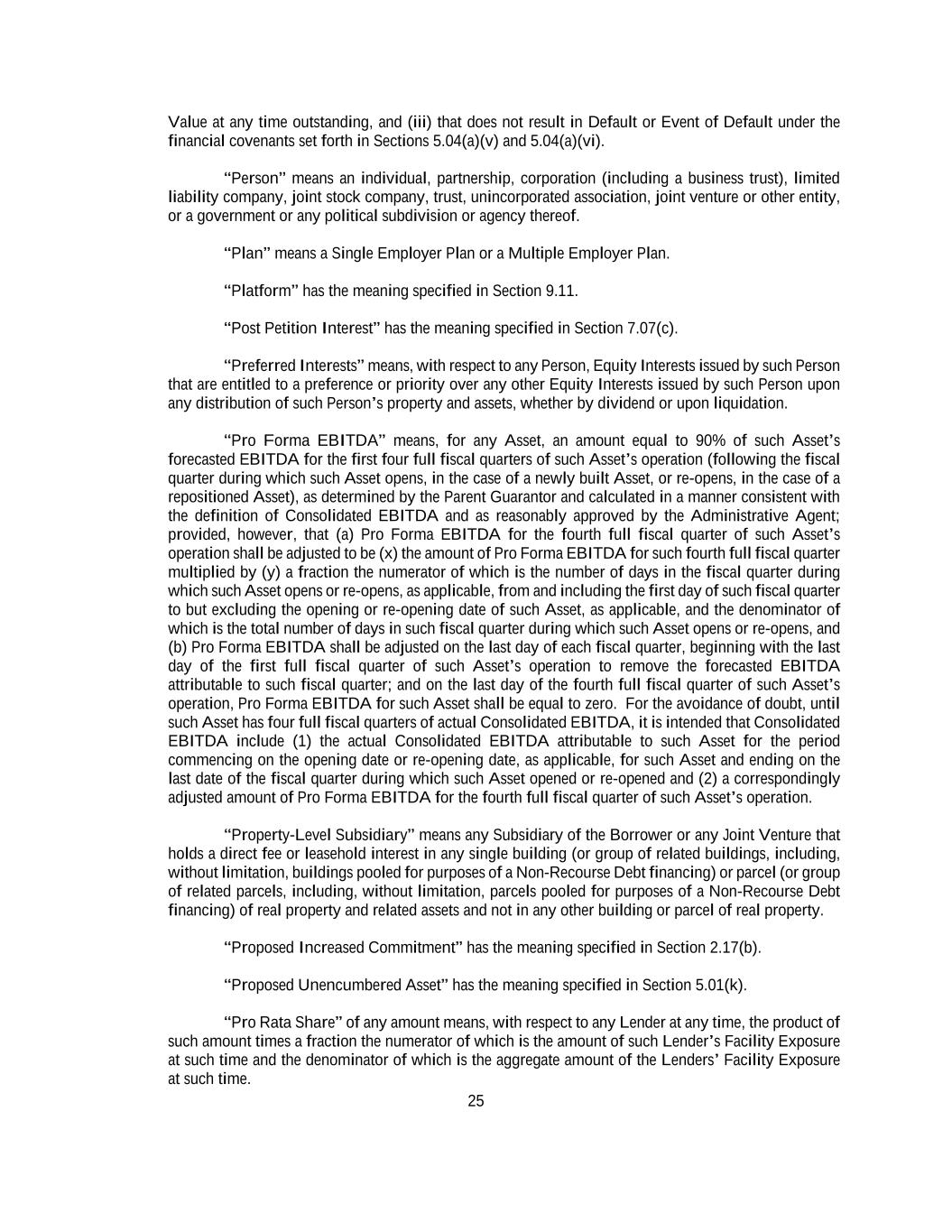 Value at any time outstanding, and (iii) that does not result in Default or Event of Default under the financial covenants set forth in Sections 5.04(a)(v) and 5.04(a)(vi).

“Person” means an individual, partnership, corporation (including a business trust), limited liability company, joint stock company, trust, unincorporated association, joint venture or other entity, or a government or any political subdivision or agency thereof.

“Plan” means a Single Employer Plan or a Multiple Employer Plan.

“Platform” has the meaning specified in Section 9.11.

“Post Petition Interest” has the meaning specified in Section 7.07(c).

“Preferred Interests” means, with respect to any Person, Equity Interests issued by such Person that are entitled to a preference or priority over any other Equity Interests issued by such Person upon any distribution of such Person’s property and assets, whether by dividend or upon liquidation.

“Pro Forma EBITDA” means, for any Asset, an amount equal to 90% of such Asset’s forecasted EBITDA for the first four full fiscal quarters of such Asset’s operation (following the fiscal quarter during which such Asset opens, in the case of a newly built Asset, or re-opens, in the case of a repositioned Asset), as determined by the Parent Guarantor and calculated in a manner consistent with the definition of Consolidated EBITDA and as reasonably approved by the Administrative Agent; provided, however, that (a) Pro Forma EBITDA for the fourth full fiscal quarter of such Asset’s operation shall be adjusted to be (x) the amount of Pro Forma EBITDA for such fourth full fiscal quarter multiplied by (y) a fraction the numerator of which is the number of days in the fiscal quarter during which such Asset opens or re-opens, as applicable, from and including the first day of such fiscal quarter to but excluding the opening or re-opening date of such Asset, as applicable, and the denominator of which is the total number of days in such fiscal quarter during which such Asset opens or re-opens, and (b) Pro Forma EBITDA shall be adjusted on the last day of each fiscal quarter, beginning with the last day of the first full fiscal quarter of such Asset’s operation to remove the forecasted EBITDA attributable to such fiscal quarter; and on the last day of the fourth full fiscal quarter of such Asset’s operation, Pro Forma EBITDA for such Asset shall be equal to zero. For the avoidance of doubt, until such Asset has four full fiscal quarters of actual Consolidated EBITDA, it is intended that Consolidated EBITDA include (1) the actual Consolidated EBITDA attributable to such Asset for the period commencing on the opening date or re-opening date, as applicable, for such Asset and ending on the last date of the fiscal quarter during which such Asset opened or re-opened and (2) a correspondingly adjusted amount of Pro Forma EBITDA for the fourth full fiscal quarter of such Asset’s operation.

“Property-Level Subsidiary” means any Subsidiary of the Borrower or any Joint Venture that holds a direct fee or leasehold interest in any single building (or group of related buildings, including, without limitation, buildings pooled for purposes of a Non-Recourse Debt financing) or parcel (or group of related parcels, including, without limitation, parcels pooled for purposes of a Non-Recourse Debt financing) of real property and related assets and not in any other building or parcel of real property.

“Proposed Increased Commitment” has the meaning specified in Section 2.17(b).

“Proposed Unencumbered Asset” has the meaning specified in Section 5.01(k).

“Pro Rata Share” of any amount means, with respect to any Lender at any time, the product of such amount times a fraction the numerator of which is the amount of such Lender’s Facility Exposure at such time and the denominator of which is the aggregate amount of the Lenders’ Facility Exposure at such time.

25